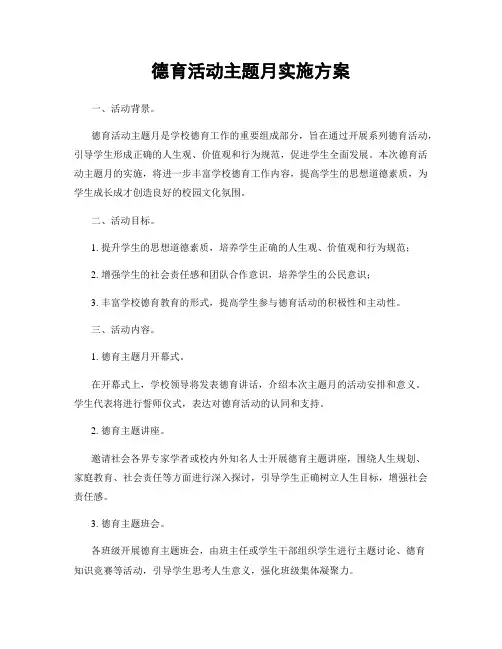 德育活动主题月实施方案

一、活动背景。

德育活动主题月是学校德育工作的重要组成部分，旨在通过开展系列德育活动，引导学生形成正确的人生观、价值观和行为规范，促进学生全面发展。本次德育活动主题月的实施，将进一步丰富学校德育工作内容，提高学生的思想道德素质，为学生成长成才创造良好的校园文化氛围。

二、活动目标。

1. 提升学生的思想道德素质，培养学生正确的人生观、价值观和行为规范；

2. 增强学生的社会责任感和团队合作意识，培养学生的公民意识；

3. 丰富学校德育教育的形式，提高学生参与德育活动的积极性和主动性。

三、活动内容。

1. 德育主题月开幕式。

在开幕式上，学校领导将发表德育讲话，介绍本次主题月的活动安排和意义。学生代表将进行誓师仪式，表达对德育活动的认同和支持。

2. 德育主题讲座。

邀请社会各界专家学者或校内外知名人士开展德育主题讲座，围绕人生规划、家庭教育、社会责任等方面进行深入探讨，引导学生正确树立人生目标，增强社会责任感。

3. 德育主题班会。

各班级开展德育主题班会，由班主任或学生干部组织学生进行主题讨论、德育知识竞赛等活动，引导学生思考人生意义，强化班级集体凝聚力。